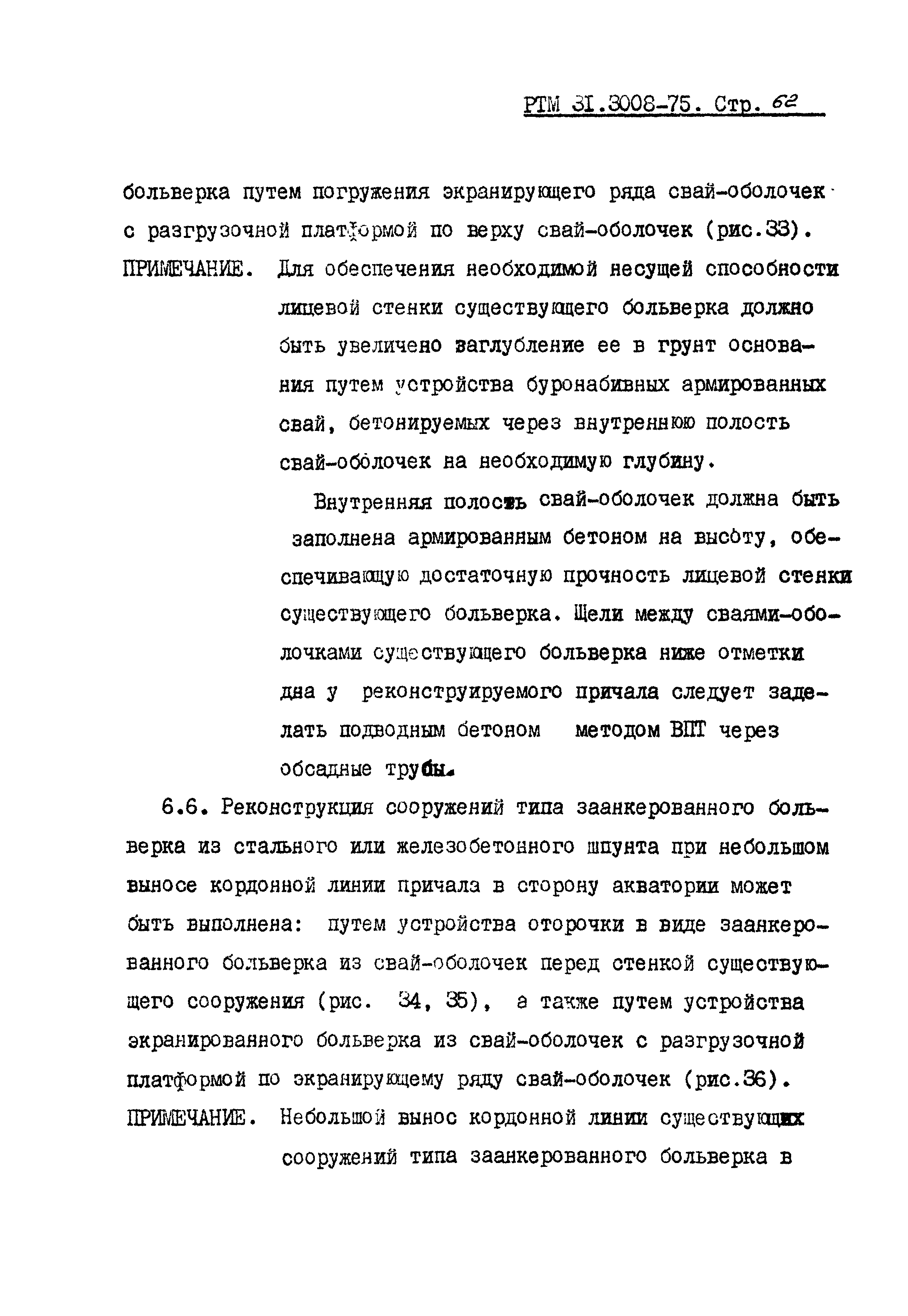 РТМ 31.3008-75. Стр. 62

больверка путем погружения экранирующего ряда свай-оболочек с разгрузочной платформой по верху свай-оболочек (рис.33).

ПРИМЕЧАНИЕ. Для обеспечения необходимой несущей способности лицевой стенки существующего больверка должно быть увеличено заглубление ее в грунт основания путем устройства буронабивных армированных свай, бетонируемых через внутреннюю полость свай-оболочек на необходимую глубину.

Внутренняя полость свай-оболочек должна быть заполнена армированным бетоном на высоту, обеспечивающую достаточную прочность лицевой стенки существующего больверка. Щели между сваями-оболочками существующего больверка ниже отметки дна у реконструируемого причала следует заделать подводным бетоном методом ВПТ через обсадные трубы.

6.6. Реконструкция сооружений типа заанкерованного больверка из стального или железобетонного шпунта при небольшом выносе кордонной линии причала в сторону акватории может быть выполнена: путем устройства оторочки в виде заанкерованного больверка из свай-оболочек перед стенкой существующего сооружения (рис. 34, 35), а также путем устройства экранированного больверка из свай-оболочек с разгрузочной платформой по экранирующему ряду свай-оболочек (рис.36).

ПРИМЕЧАНИЕ. Небольшой вынос кордонной линии существующих сооружений типа заанкерованного больверка в